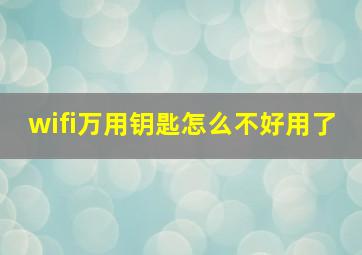 wifi万用钥匙怎么不好用了